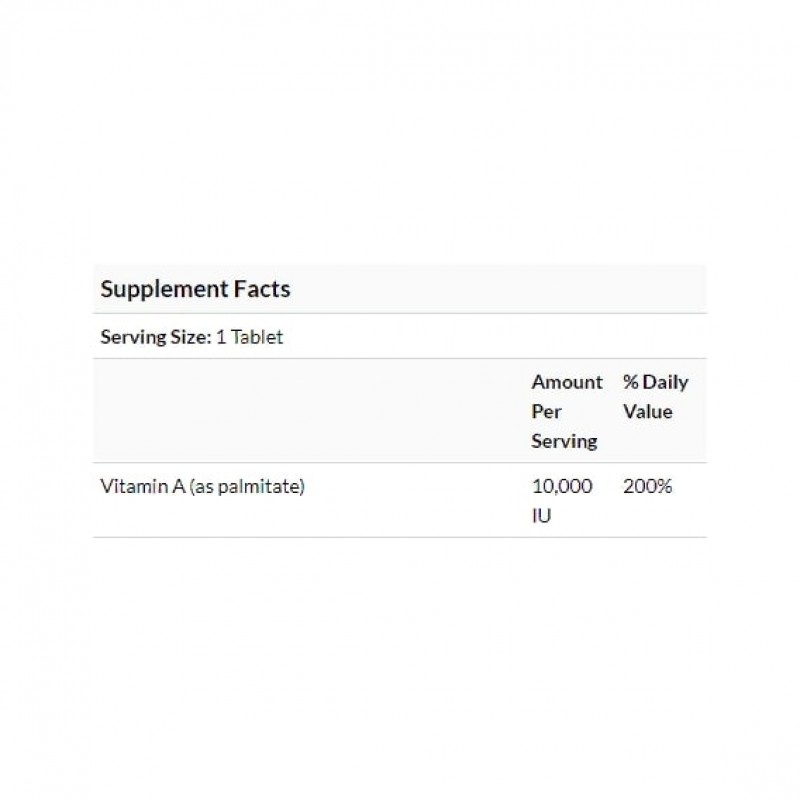 Supplement Facts

Serving Size: 1 Tablet

|  | Amount Per Serving | % Daily Value |
|---|---|---|
| Vitamin A (as palmitate) | 10,000 IU | 200% |